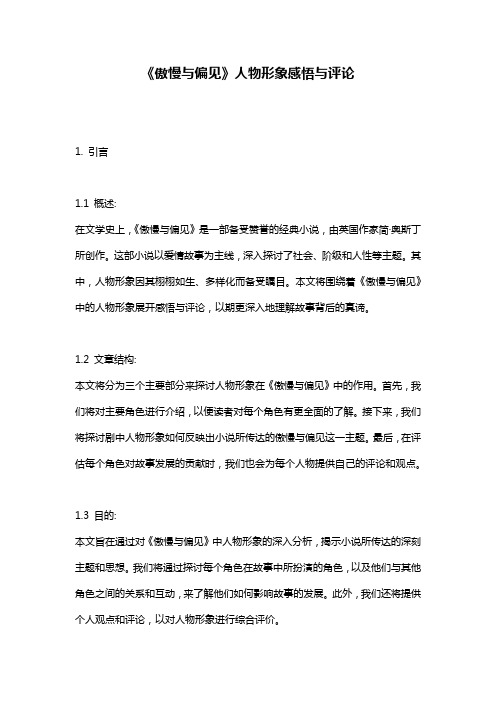 《傲慢与偏见》人物形象感悟与评论

1. 引言

1.1 概述:
在文学史上，《傲慢与偏见》是一部备受赞誉的经典小说，由英国作家简·奥斯丁所创作。这部小说以爱情故事为主线，深入探讨了社会、阶级和人性等主题。其中，人物形象因其栩栩如生、多样化而备受瞩目。本文将围绕着《傲慢与偏见》中的人物形象展开感悟与评论，以期更深入地理解故事背后的真谛。

1.2 文章结构:
本文将分为三个主要部分来探讨人物形象在《傲慢与偏见》中的作用。首先，我们将对主要角色进行介绍，以便读者对每个角色有更全面的了解。接下来，我们将探讨剧中人物形象如何反映出小说所传达的傲慢与偏见这一主题。最后，在评估每个角色对故事发展的贡献时，我们也会为每个人物提供自己的评论和观点。

1.3 目的:
本文旨在通过对《傲慢与偏见》中人物形象的深入分析，揭示小说所传达的深刻主题和思想。我们将通过探讨每个角色在故事中所扮演的角色，以及他们与其他角色之间的关系和互动，来了解他们如何影响故事的发展。此外，我们还将提供个人观点和评论，以对人物形象进行综合评价。